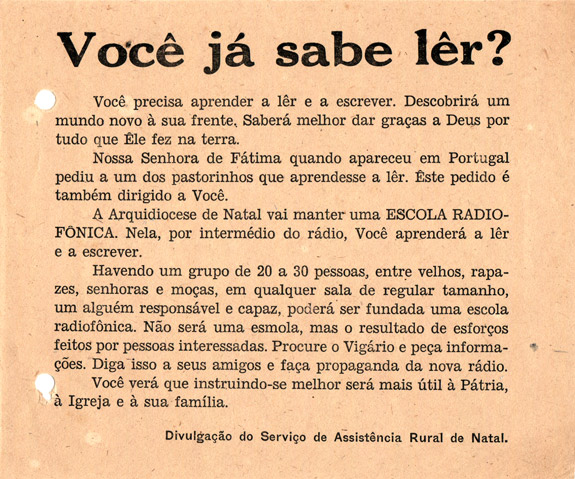 Você já sabe lêr?

Você precisa aprender a lêr e a escrever. Descobrirá um mundo novo à sua frente. Saberá melhor dar graças a Deus por tudo que Êle fez na terra.

Nossa Senhora de Fátima quando apareceu em Portugal pediu a um dos pastorinhos que aprendesse a lêr. Êste pedido é também dirigido a Você.

A Arquidiocese de Natal vai manter uma ESCOLA RADIOFÔNICA. Nela, por intermédio do rádio, Você aprenderá a lêr e a escrever.

Havendo um grupo de 20 a 30 pessoas, entre velhos, rapazes, senhoras e moças, em qualquer sala de regular tamanho, um alguém responsável e capaz, poderá ser fundada uma escola radiofônica. Não será uma esmola, mas o resultado de esforços feitos por pessoas interessadas. Procure o Vigário e peça informações. Diga isso a seus amigos e faça propaganda da nova rádio.

Você verá que instruindo-se melhor será mais útil à Pátria, à Igreja e à sua família.

Divulgação do Serviço de Assistência Rural de Natal.